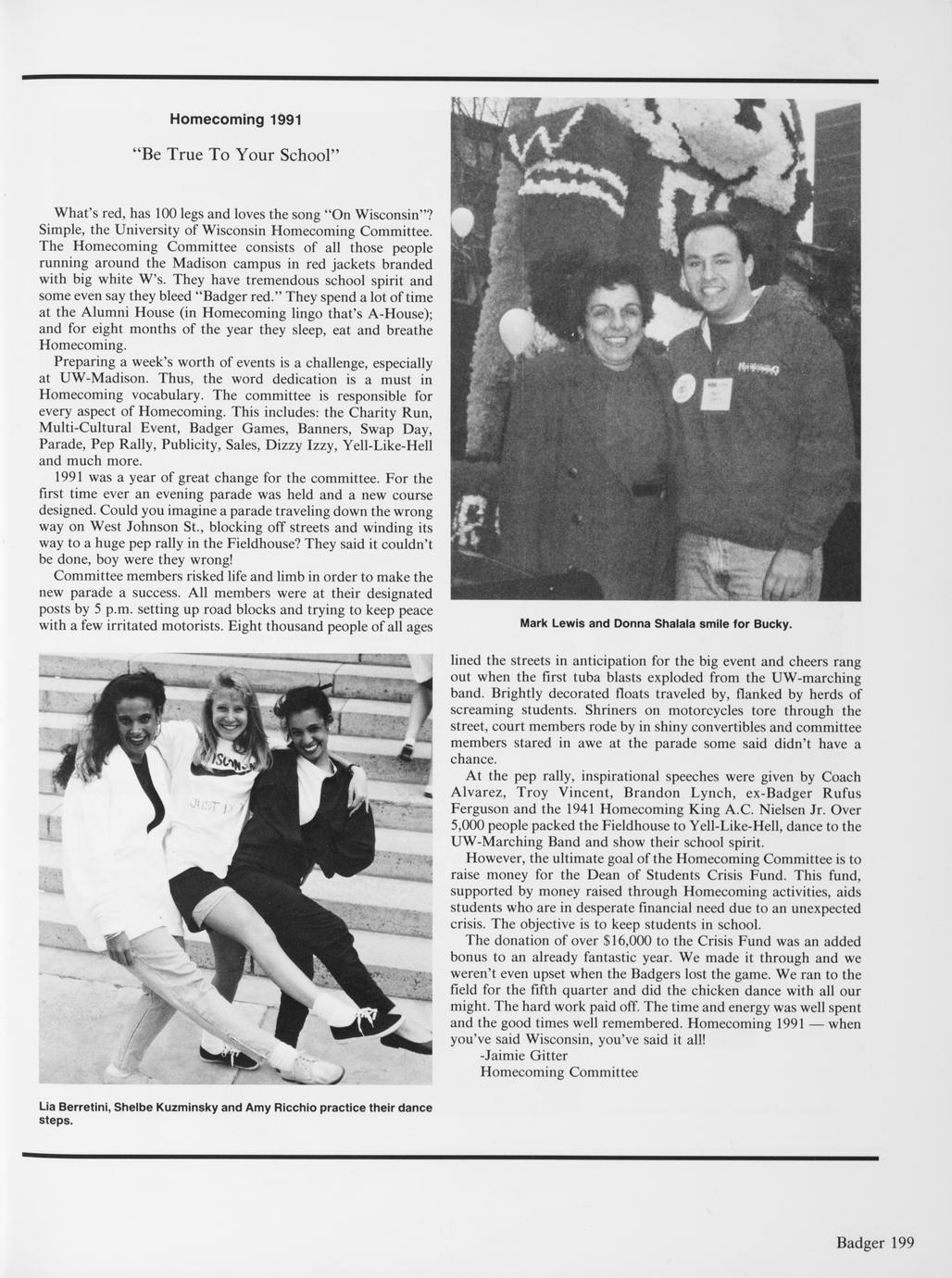 Homecoming 1991

"Be True To Your School"

What's red, has 100 legs and loves the song "On Wisconsin"? Simple, the University of Wisconsin Homecoming Committee. The Homecoming Committee consists of all those people running around the Madison campus in red jackets branded with big white W's. They have tremendous school spirit and some even say they bleed "Badger red." They spend a lot of time at the Alumni House (in Homecoming lingo that's A-House); and for eight months of the year they sleep, eat and breathe Homecoming.

Preparing a week's worth of events is a challenge, especially at UW-Madison. Thus, the word dedication is a must in Homecoming vocabulary. The committee is responsible for every aspect of Homecoming. This includes: the Charity Run, Multi-Cultural Event, Badger Games, Banners, Swap Day, Parade, Pep Rally, Publicity, Sales, Dizzy Izzy, Yell-Like-Hell and much more.

1991 was a year of great change for the committee. For the first time ever an evening parade was held and a new course designed. Could you imagine a parade traveling down the wrong way on West Johnson St., blocking off streets and winding its way to a huge pep rally in the Fieldhouse? They said it couldn't be done, boy were they wrong!

Committee members risked life and limb in order to make the new parade a success. All members were at their designated posts by 5 p.m. setting up road blocks and trying to keep peace with a few irritated motorists. Eight thousand people of all ages lined the streets in anticipation for the big event and cheers rang out when the first tuba blasts exploded from the UW-marching band. Brightly decorated floats traveled by, flanked by herds of screaming students. Shriners on motorcycles tore through the street, court members rode by in shiny convertibles and committee members stared in awe at the parade some said didn't have a chance.

At the pep rally, inspirational speeches were given by Coach Alvarez, Troy Vincent, Brandon Lynch, ex-Badger Rufus Ferguson and the 1941 Homecoming King A.C. Nielsen Jr. Over 5,000 people packed the Fieldhouse to Yell-Like-Hell, dance to the UW-Marching Band and show their school spirit.

However, the ultimate goal of the Homecoming Committee is to raise money for the Dean of Students Crisis Fund. This fund, supported by money raised through Homecoming activities, aids students who are in desperate financial need due to an unexpected crisis. The objective is to keep students in school.

The donation of over $16,000 to the Crisis Fund was an added bonus to an already fantastic year. We made it through and we weren't even upset when the Badgers lost the game. We ran to the field for the fifth quarter and did the chicken dance with all our might. The hard work paid off. The time and energy was well spent and the good times well remembered. Homecoming 1991 — when you've said Wisconsin, you've said it all!
-Jaimie Gitter
Homecoming Committee

Mark Lewis and Donna Shalala smile for Bucky.

Lia Berretini, Shelbe Kuzminsky and Amy Ricchio practice their dance steps.

Badger 199